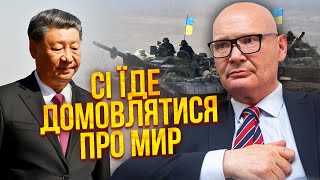 СІ ЇДЕ ДОМОВЛЯТИСЯ ПРО МИР